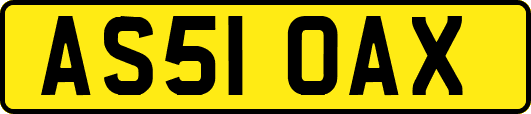 AS51 OAX